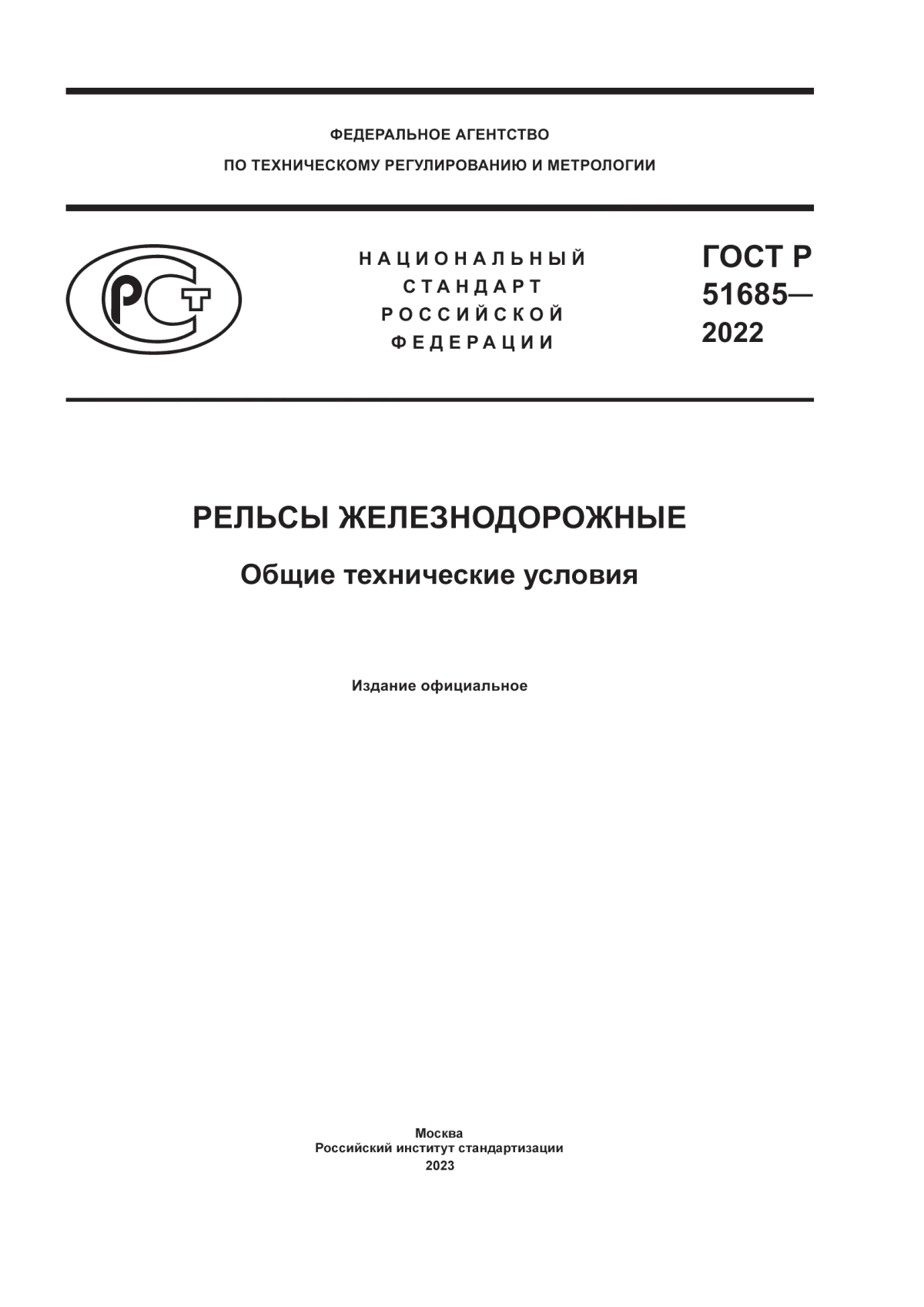 ФЕДЕРАЛЬНОЕ АГЕНТСТВО
ПО ТЕХНИЧЕСКОМУ РЕГУЛИРОВАНИЮ И МЕТРОЛОГИИ

РСТ

НАЦИОНАЛЬНЫЙ
СТАНДАРТ
РОССИЙСКОЙ
ФЕДЕРАЦИИ

ГОСТ Р
51685—
2022

РЕЛЬСЫ ЖЕЛЕЗНОДОРОЖНЫЕ

Общие технические условия

Издание официальное

Москва
Российский институт стандартизации
2023